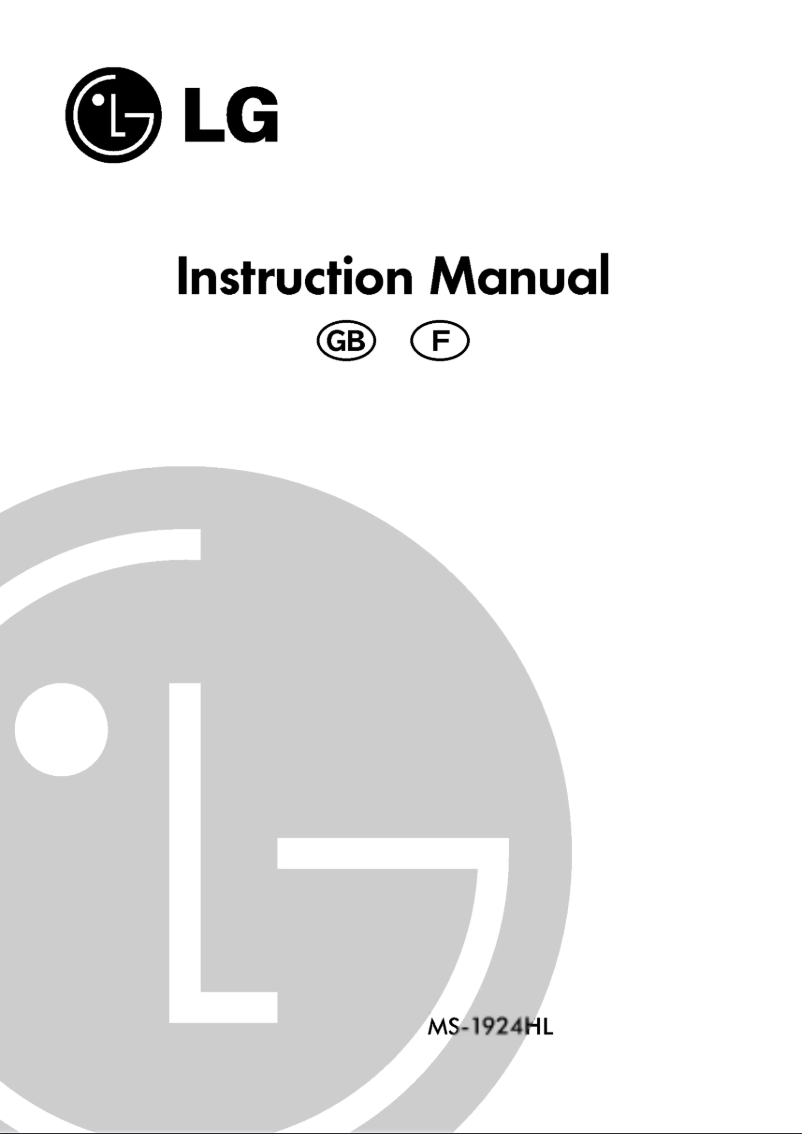 LG

Instruction Manual

GB F

MS-1924HL